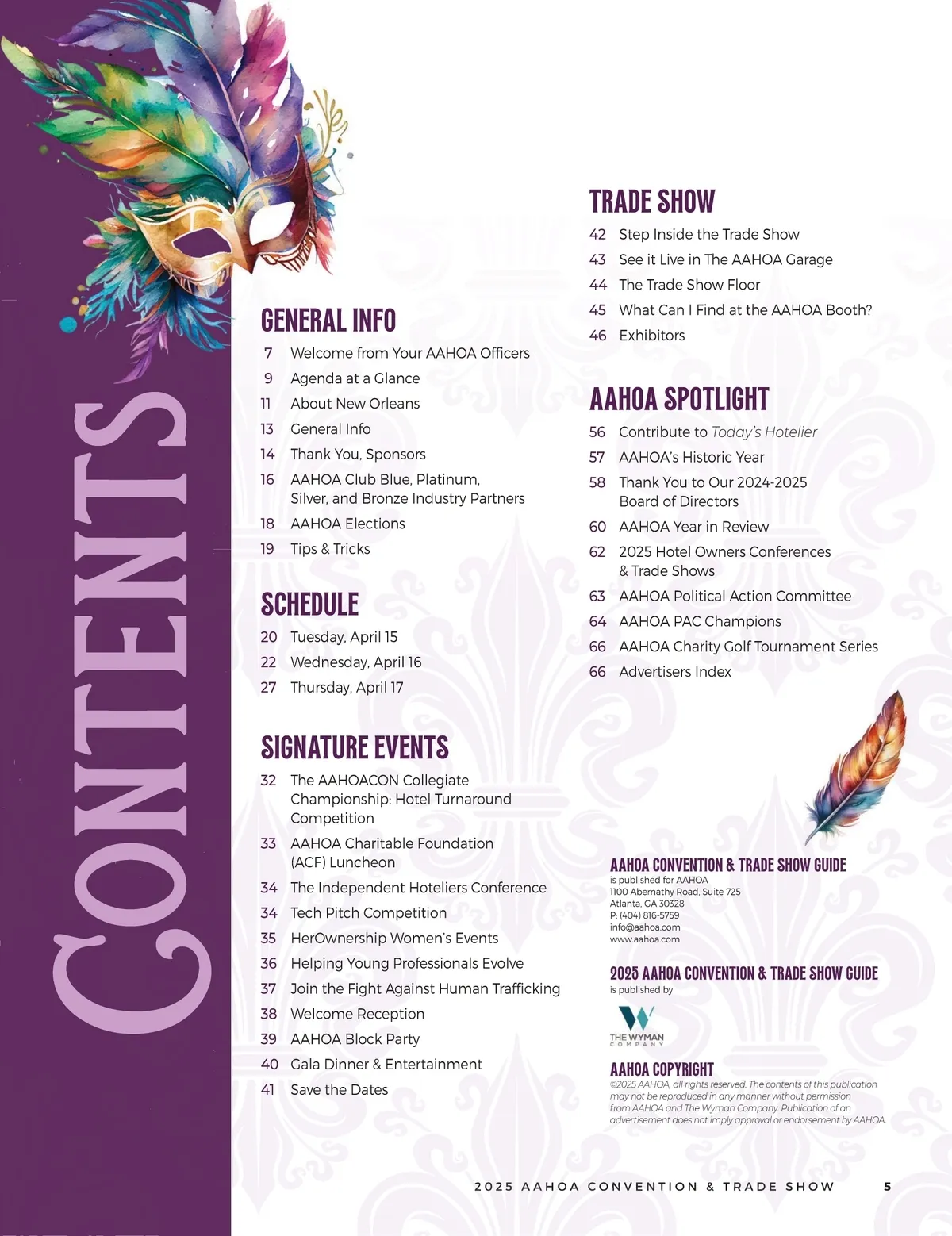 CONTENTS

GENERAL INFO
7 Welcome from Your AAHOA Officers
9 Agenda at a Glance
11 About New Orleans
13 General Info
14 Thank You, Sponsors
16 AAHOA Club Blue, Platinum, Silver, and Bronze Industry Partners
18 AAHOA Elections
19 Tips & Tricks

SCHEDULE
20 Tuesday, April 15
22 Wednesday, April 16
27 Thursday, April 17

SIGNATURE EVENTS
32 The AAHOACON Collegiate Championship: Hotel Turnaround Competition
33 AAHOA Charitable Foundation (ACF) Luncheon
34 The Independent Hoteliers Conference
34 Tech Pitch Competition
35 HerOwnership Women's Events
36 Helping Young Professionals Evolve
37 Join the Fight Against Human Trafficking
38 Welcome Reception
39 AAHOA Block Party
40 Gala Dinner & Entertainment
41 Save the Dates

TRADE SHOW
42 Step Inside the Trade Show
43 See it Live in The AAHOA Garage
44 The Trade Show Floor
45 What Can I Find at the AAHOA Booth?
46 Exhibitors

AAHOA SPOTLIGHT
56 Contribute to Today's Hotelier
57 AAHOA's Historic Year
58 Thank You to Our 2024-2025 Board of Directors
60 AAHOA Year in Review
62 2025 Hotel Owners Conferences & Trade Shows
63 AAHOA Political Action Committee
64 AAHOA PAC Champions
66 AAHOA Charity Golf Tournament Series
66 Advertisers Index

AAHOA CONVENTION & TRADE SHOW GUIDE
is published for AAHOA
1100 Abernathy Road, Suite 725
Atlanta, GA 30328
P: (404) 816-5759
info@aahoa.com
www.aahoa.com

2025 AAHOA CONVENTION & TRADE SHOW GUIDE
is published by

THE WYMAN COMPANY

AAHOA COPYRIGHT
©2025 AAHOA, all rights reserved. The contents of this publication may not be reproduced in any manner without permission from AAHOA and The Wyman Company. Publication of an advertisement does not imply approval or endorsement by AAHOA.

2025 AAHOA CONVENTION & TRADE SHOW 5